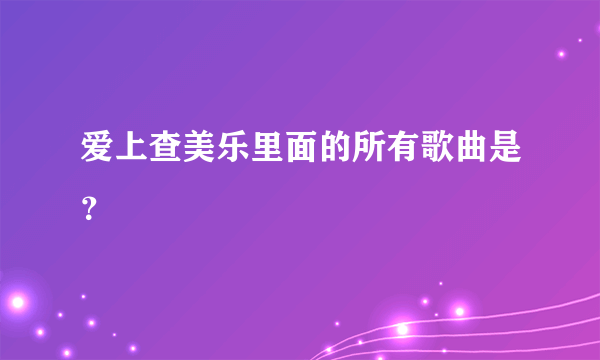 爱上查美乐里面的所有歌曲是？